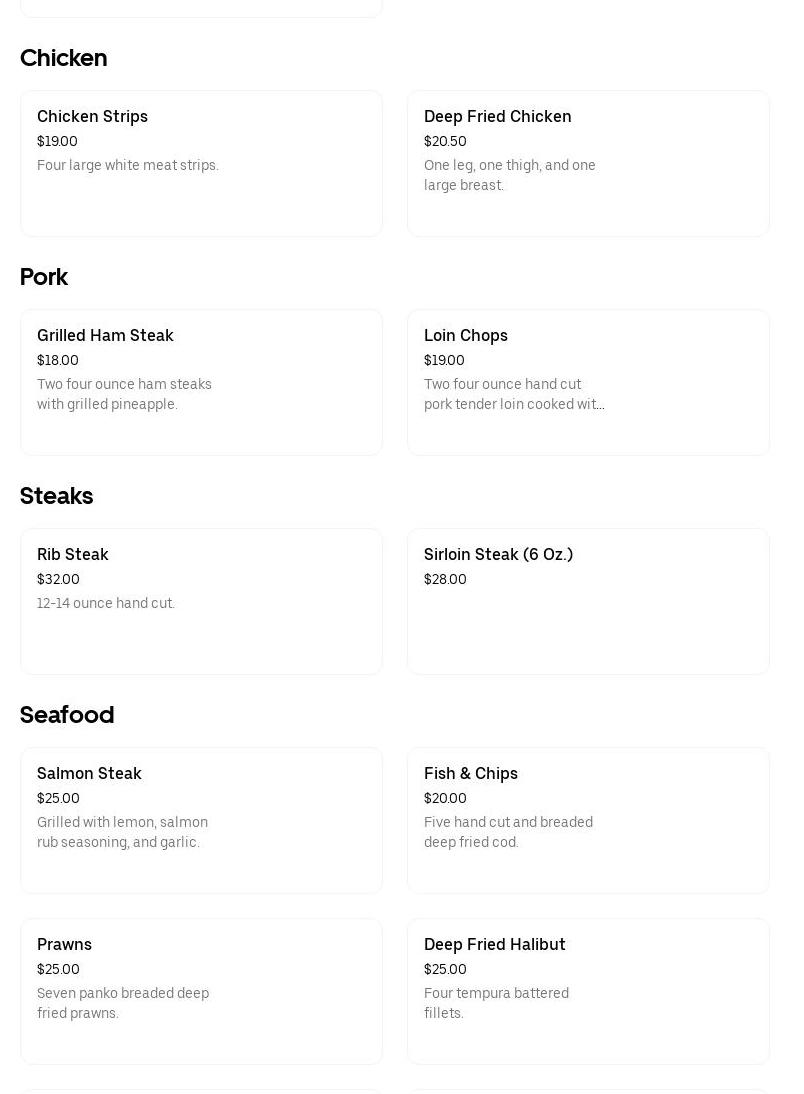 Chicken

Chicken Strips
$19.00
Four large white meat strips.

Deep Fried Chicken
$20.50
One leg, one thigh, and one large breast.

Pork

Grilled Ham Steak
$18.00
Two four ounce ham steaks with grilled pineapple.

Loin Chops
$19.00
Two four ounce hand cut pork tender loin cooked wit...

Steaks

Rib Steak
$32.00
12-14 ounce hand cut.

Sirloin Steak (6 Oz.)
$28.00

Seafood

Salmon Steak
$25.00
Grilled with lemon, salmon rub seasoning, and garlic.

Fish & Chips
$20.00
Five hand cut and breaded deep fried cod.

Prawns
$25.00
Seven panko breaded deep fried prawns.

Deep Fried Halibut
$25.00
Four tempura battered fillets.